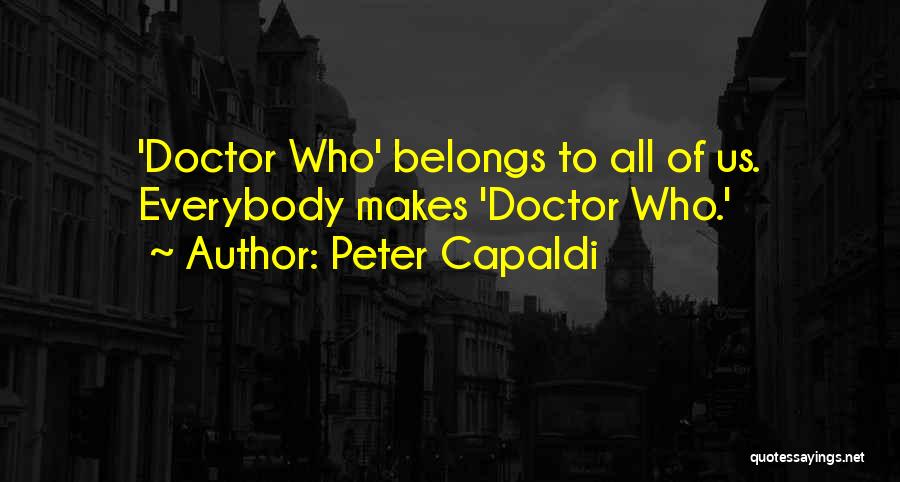 'Doctor Who' belongs to all of us. Everybody makes 'Doctor Who.'
~ Author: Peter Capaldi

quotessayings.net